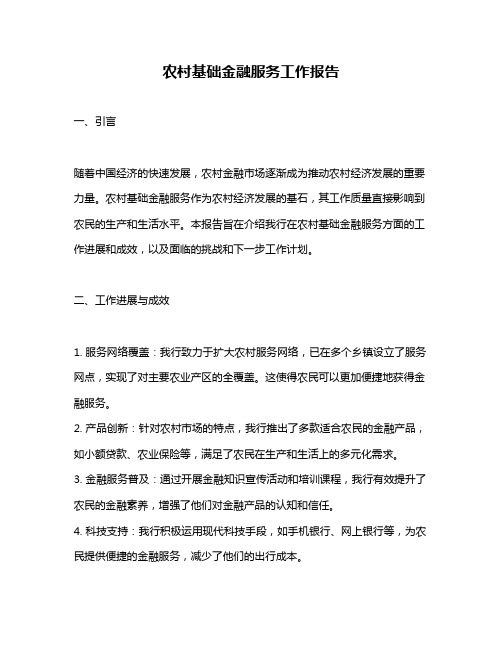 农村基础金融服务工作报告

一、引言

随着中国经济的快速发展，农村金融市场逐渐成为推动农村经济发展的重要力量。农村基础金融服务作为农村经济发展的基石，其工作质量直接影响到农民的生产和生活水平。本报告旨在介绍我行在农村基础金融服务方面的工作进展和成效，以及面临的挑战和下一步工作计划。

二、工作进展与成效

1. 服务网络覆盖：我行致力于扩大农村服务网络，已在多个乡镇设立了服务网点，实现了对主要农业产区的全覆盖。这使得农民可以更加便捷地获得金融服务。
2. 产品创新：针对农村市场的特点，我行推出了多款适合农民的金融产品，如小额贷款、农业保险等，满足了农民在生产和生活上的多元化需求。
3. 金融服务普及：通过开展金融知识宣传活动和培训课程，我行有效提升了农民的金融素养，增强了他们对金融产品的认知和信任。
4. 科技支持：我行积极运用现代科技手段，如手机银行、网上银行等，为农民提供便捷的金融服务，减少了他们的出行成本。